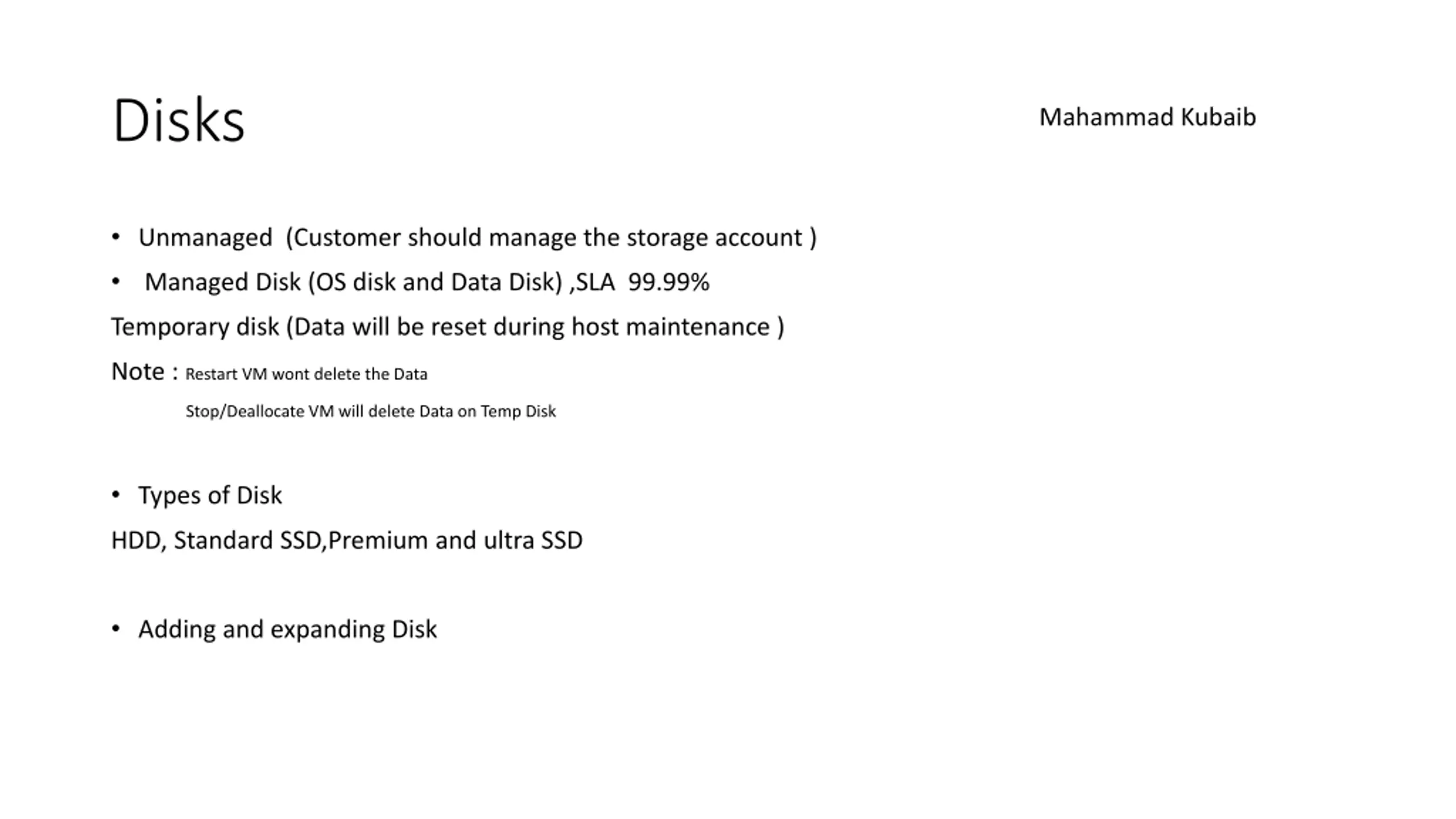 Disks

Mahammad Kubaib

• Unmanaged (Customer should manage the storage account )

• Managed Disk (OS disk and Data Disk) ,SLA 99.99%

Temporary disk (Data will be reset during host maintenance )

Note : Restart VM wont delete the Data

Stop/Deallocate VM will delete Data on Temp Disk

• Types of Disk

HDD, Standard SSD,Premium and ultra SSD

• Adding and expanding Disk